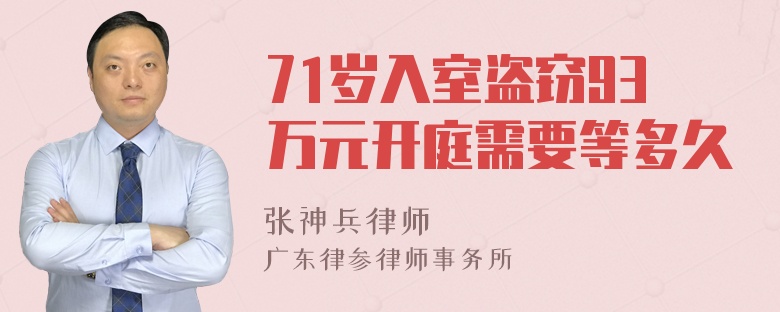 71岁入室盗窃93万元开庭需要等多久

张神兵律师
广东律参律师事务所